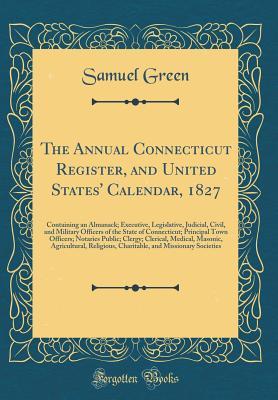 Samuel Green

The Annual Connecticut Register, and United States' Calendar, 1827

Containing an Almanack; Executive, Legislative, Judicial, Civil, and Military Officers of the State of Connecticut; Principal Town Officers; Notaries Public; Clergy; Clerical, Medical, Masonic, Agricultural, Religious, Charitable, and Missionary Societies

Forgotten Books